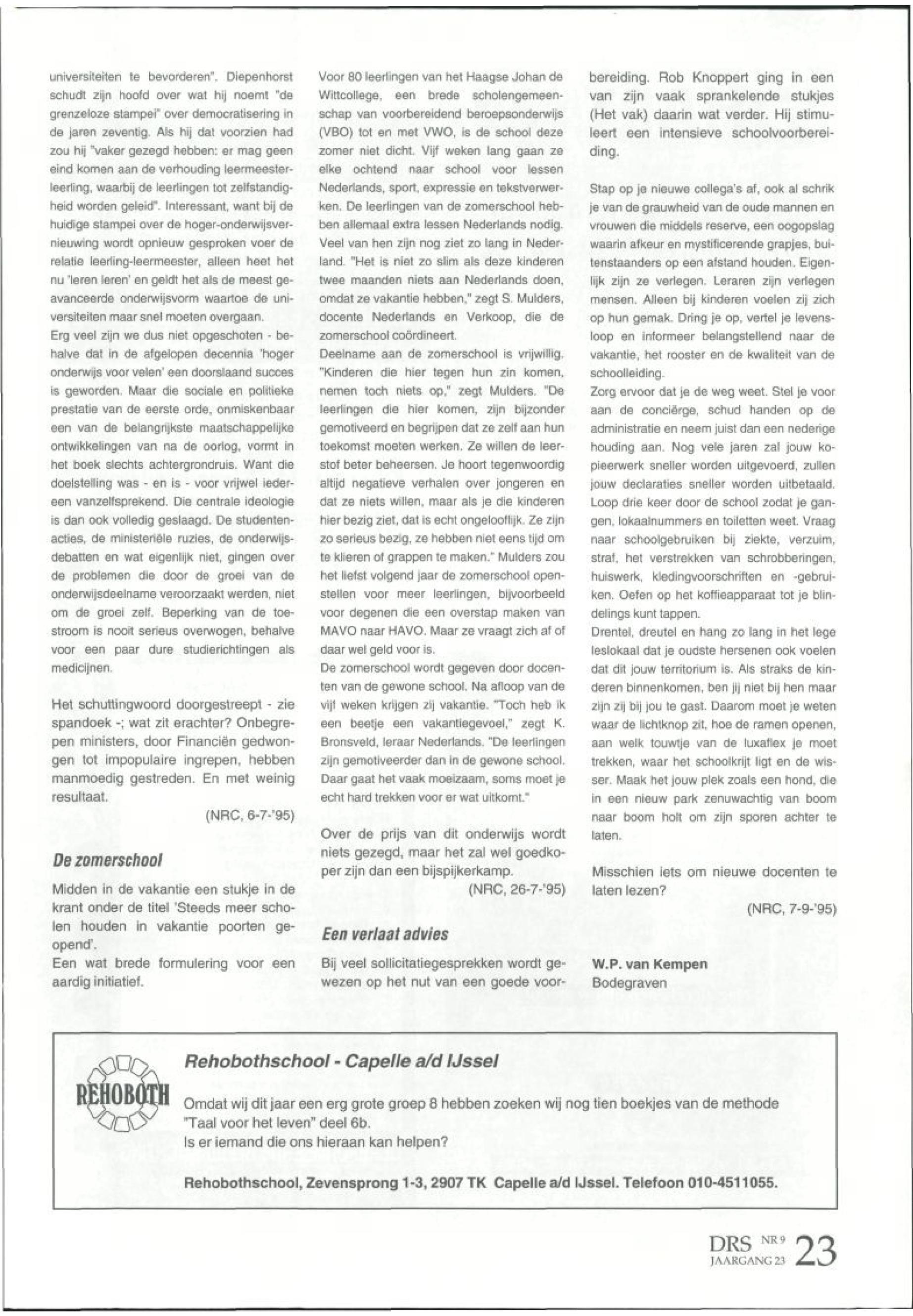 universiteiten te bevorderen". Diepenhorst schudt zijn hoofd over wat hij noemt "de grenzeloze stampei" over democratisering in de jaren zeventig. Als hij dat voorzien had zou hij "vaker gezegd hebben: er mag geen eind komen aan de verhouding leermeester-leerling, waarbij de leerlingen tot zelfstandigheid worden geleid". Interessant, want bij de huidige stampei over de hoger-onderwijsvernieuwing wordt opnieuw gesproken voer de relatie leerling-leermeester, alleen heet het nu 'leren leren' en geldt het als de meest geavanceerde onderwijsvorm waartoe de universiteiten maar snel moeten overgaan.
Erg veel zijn we dus niet opgeschoten - behalve dat in de afgelopen decennia 'hoger onderwijs voor velen' een doorslaand succes is geworden. Maar die sociale en politieke prestatie van de eerste orde, onmiskenbaar een van de belangrijkste maatschappelijke ontwikkelingen van na de oorlog, vormt in het boek slechts achtergrondruis. Want die doelstelling was - en is - voor vrijwel iedereen vanzelfsprekend. Die centrale ideologie is dan ook volledig geslaagd. De studentenacties, de ministeriële ruzies, de onderwijsdebatten en wat eigenlijk niet, gingen over de problemen die door de groei van de onderwijsdeelname veroorzaakt werden, niet om de groei zelf. Beperking van de toestroom is nooit serieus overwogen, behalve voor een paar dure studierichtingen als medicijnen.

Het schuttingwoord doorgestreept - zie spandoek -; wat zit erachter? Onbegrepen ministers, door Financiën gedwongen tot impopulaire ingrepen, hebben manmoedig gestreden. En met weinig resultaat.

(NRC, 6-7-'95)

De zomerschool

Midden in de vakantie een stukje in de krant onder de titel 'Steeds meer scholen houden in vakantie poorten geopend'.
Een wat brede formulering voor een aardig initiatief.

Voor 80 leerlingen van het Haagse Johan de Wittcollege, een brede scholengemeenschap van voorbereidend beroepsonderwijs (VBO) tot en met VWO, is de school deze zomer niet dicht. Vijf weken lang gaan ze elke ochtend naar school voor lessen Nederlands, sport, expressie en tekstverwerken. De leerlingen van de zomerschool hebben allemaal extra lessen Nederlands nodig. Veel van hen zijn nog ziet zo lang in Nederland. "Het is niet zo slim als deze kinderen twee maanden niets aan Nederlands doen, omdat ze vakantie hebben," zegt S. Mulders, docente Nederlands en Verkoop, die de zomerschool coördineert.
Deelname aan de zomerschool is vrijwillig. "Kinderen die hier tegen hun zin komen, nemen toch niets op," zegt Mulders. "De leerlingen die hier komen, zijn bijzonder gemotiveerd en begrijpen dat ze zelf aan hun toekomst moeten werken. Ze willen de leerstof beter beheersen. Je hoort tegenwoordig altijd negatieve verhalen over jongeren en dat ze niets willen, maar als je die kinderen hier bezig ziet, dat is echt ongelooflijk. Ze zijn zo serieus bezig, ze hebben niet eens tijd om te klieren of grappen te maken." Mulders zou het liefst volgend jaar de zomerschool openstellen voor meer leerlingen, bijvoorbeeld voor degenen die een overstap maken van MAVO naar HAVO. Maar ze vraagt zich af of daar wel geld voor is.
De zomerschool wordt gegeven door docenten van de gewone school. Na afloop van de vijf weken krijgen zij vakantie. "Toch heb ik een beetje een vakantiegevoel," zegt K. Bronsveld, leraar Nederlands. "De leerlingen zijn gemotiveerder dan in de gewone school. Daar gaat het vaak moeizaam, soms moet je echt hard trekken voor er wat uitkomt."

Over de prijs van dit onderwijs wordt niets gezegd, maar het zal wel goedkoper zijn dan een bijspijkerkamp.

(NRC, 26-7-'95)

Een verlaat advies

Bij veel sollicitatiegesprekken wordt gewezen op het nut van een goede voorbereiding. Rob Knoppert ging in een van zijn vaak sprankelende stukjes (Het vak) daarin wat verder. Hij stimuleert een intensieve schoolvoorbereiding.

Stap op je nieuwe collega's af, ook al schrik je van de grauwheid van de oude mannen en vrouwen die middels reserve, een oogopslag waarin afkeur en mystificerende grapjes, buitenstaanders op een afstand houden. Eigenlijk zijn ze verlegen. Leraren zijn verlegen mensen. Alleen bij kinderen voelen zij zich op hun gemak. Dring je op, vertel je levensloop en informeer belangstellend naar de vakantie, het rooster en de kwaliteit van de schoolleiding.
Zorg ervoor dat je de weg weet. Stel je voor aan de conciërge, schud handen op de administratie en neem juist dan een nederige houding aan. Nog vele jaren zal jouw kopieerwerk sneller worden uitgevoerd, zullen jouw declaraties sneller worden uitbetaald. Loop drie keer door de school zodat je gangen, lokaalnummers en toiletten weet. Vraag naar schoolgebruiken bij ziekte, verzuim, straf, het verstrekken van schrobberingen, huiswerk, kledingvoorschriften en -gebruiken. Oefen op het koffieapparaat tot je blindelings kunt tappen.
Drentel, dreutel en hang zo lang in het lege leslokaal dat je oudste hersenen ook voelen dat dit jouw territorium is. Als straks de kinderen binnenkomen, ben jij niet bij hen maar zijn zij bij jou te gast. Daarom moet je weten waar de lichtknop zit, hoe de ramen openen, aan welk touwtje van de luxaflex je moet trekken, waar het schoolkrijt ligt en de wisser. Maak het jouw plek zoals een hond, die in een nieuw park zenuwachtig van boom naar boom holt om zijn sporen achter te laten.

Misschien iets om nieuwe docenten te laten lezen?

(NRC, 7-9-'95)

W.P. van Kempen
Bodegraven

REHOBOTH

Rehobothschool - Capelle a/d IJssel

Omdat wij dit jaar een erg grote groep 8 hebben zoeken wij nog tien boekjes van de methode "Taal voor het leven" deel 6b.
Is er iemand die ons hieraan kan helpen?

Rehobothschool, Zevensprong 1-3, 2907 TK Capelle a/d IJssel. Telefoon 010-4511055.

DRS NR 9 JAARGANG 23 23